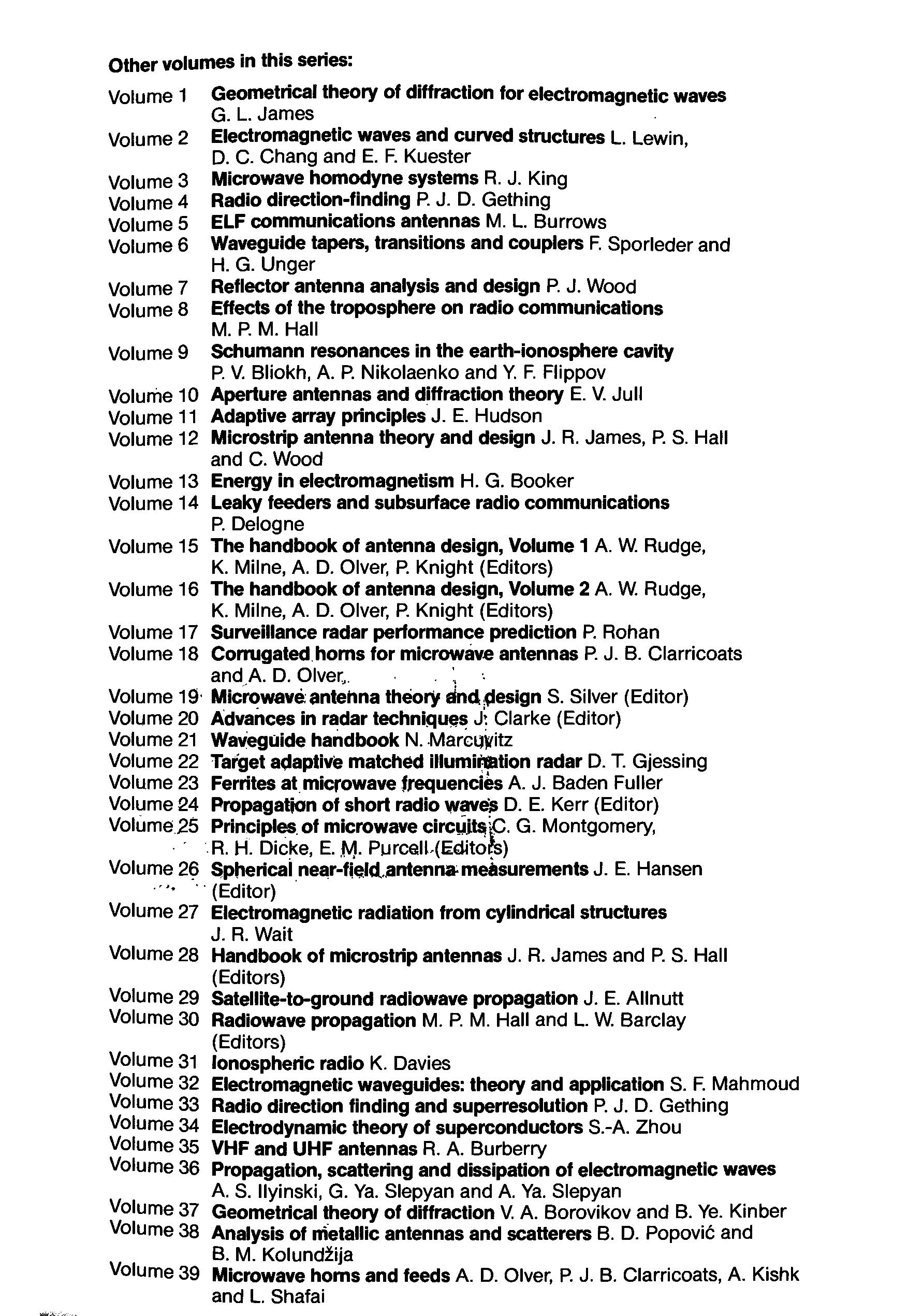 Other volumes in this series:

Volume 1 Geometrical theory of diffraction for electromagnetic waves G. L. James
Volume 2 Electromagnetic waves and curved structures L. Lewin, D. C. Chang and E. F. Kuester
Volume 3 Microwave homodyne systems R. J. King
Volume 4 Radio direction-finding P. J. D. Gething
Volume 5 ELF communications antennas M. L. Burrows
Volume 6 Waveguide tapers, transitions and couplers F. Sporleder and H. G. Unger
Volume 7 Reflector antenna analysis and design P. J. Wood
Volume 8 Effects of the troposphere on radio communications M. P. M. Hall
Volume 9 Schumann resonances in the earth-ionosphere cavity P. V. Bliokh, A. P. Nikolaenko and Y. F. Flippov
Volume 10 Aperture antennas and diffraction theory E. V. Jull
Volume 11 Adaptive array principles J. E. Hudson
Volume 12 Microstrip antenna theory and design J. R. James, P. S. Hall and C. Wood
Volume 13 Energy in electromagnetism H. G. Booker
Volume 14 Leaky feeders and subsurface radio communications P. Delogne
Volume 15 The handbook of antenna design, Volume 1 A. W. Rudge, K. Milne, A. D. Olver, P. Knight (Editors)
Volume 16 The handbook of antenna design, Volume 2 A. W. Rudge, K. Milne, A. D. Olver, P. Knight (Editors)
Volume 17 Surveillance radar performance prediction P. Rohan
Volume 18 Corrugated horns for microwave antennas P. J. B. Clarricoats and A. D. Olver
Volume 19 Microwave antenna theory and design S. Silver (Editor)
Volume 20 Advances in radar techniques J. Clarke (Editor)
Volume 21 Waveguide handbook N. Marcuvitz
Volume 22 Target adaptive matched illumination radar D. T. Gjessing
Volume 23 Ferrites at microwave frequencies A. J. Baden Fuller
Volume 24 Propagation of short radio waves D. E. Kerr (Editor)
Volume 25 Principles of microwave circuits C. G. Montgomery, R. H. Dicke, E. M. Purcell (Editors)
Volume 26 Spherical near-field antenna measurements J. E. Hansen (Editor)
Volume 27 Electromagnetic radiation from cylindrical structures J. R. Wait
Volume 28 Handbook of microstrip antennas J. R. James and P. S. Hall (Editors)
Volume 29 Satellite-to-ground radiowave propagation J. E. Allnutt
Volume 30 Radiowave propagation M. P. M. Hall and L. W. Barclay (Editors)
Volume 31 Ionospheric radio K. Davies
Volume 32 Electromagnetic waveguides: theory and application S. F. Mahmoud
Volume 33 Radio direction finding and superresolution P. J. D. Gething
Volume 34 Electrodynamic theory of superconductors S.-A. Zhou
Volume 35 VHF and UHF antennas R. A. Burberry
Volume 36 Propagation, scattering and dissipation of electromagnetic waves A. S. Ilyinski, G. Ya. Slepyan and A. Ya. Slepyan
Volume 37 Geometrical theory of diffraction V. A. Borovikov and B. Ye. Kinber
Volume 38 Analysis of metallic antennas and scatterers B. D. Popović and B. M. Kolundžija
Volume 39 Microwave horns and feeds A. D. Olver, P. J. B. Clarricoats, A. Kishk and L. Shafai